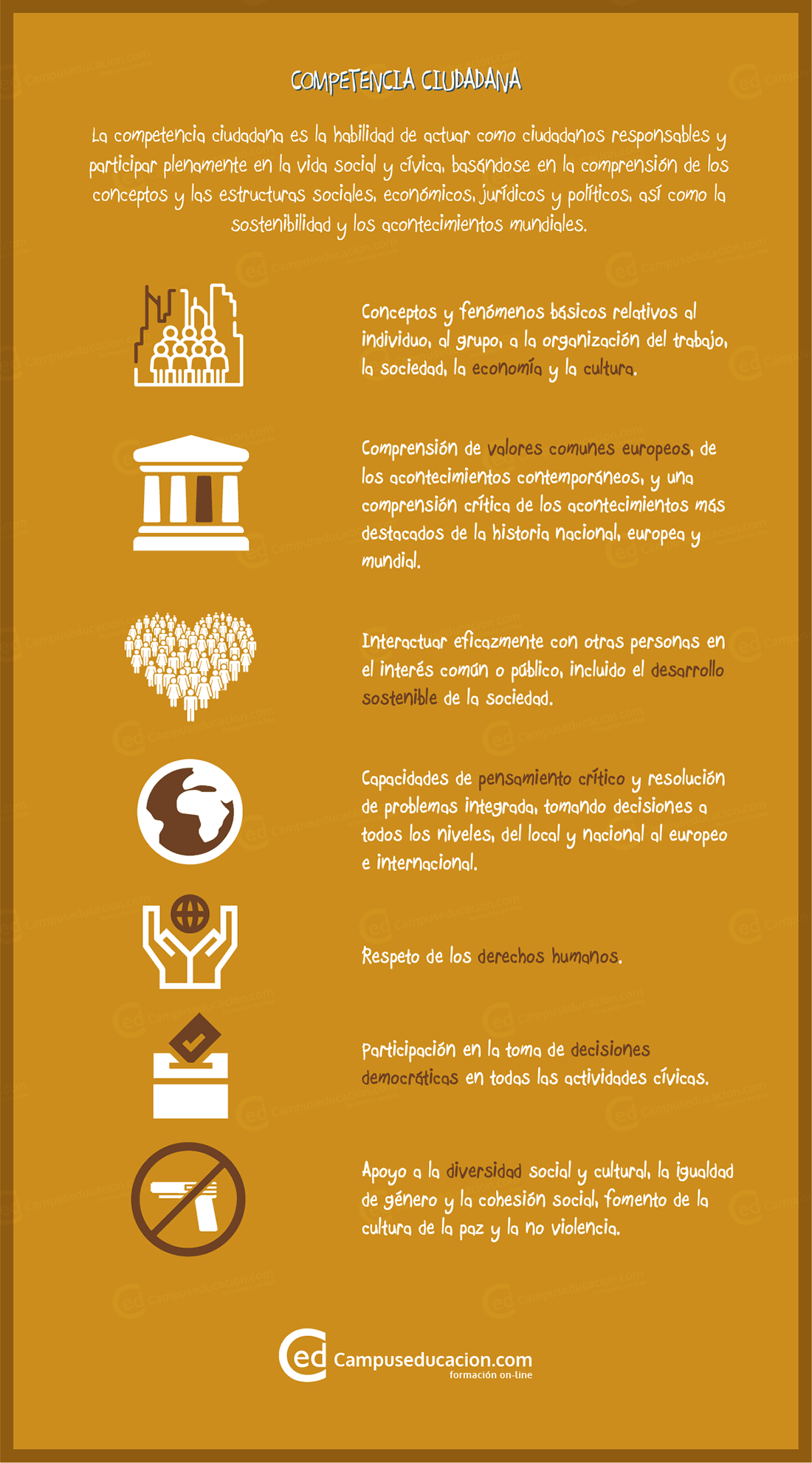 COMPETENCIA CIUDADANA

La competencia ciudadana es la habilidad de actuar como ciudadanos responsables y participar plenamente en la vida social y cívica, basándose en la comprensión de los conceptos y las estructuras sociales, económicos, jurídicos y políticos, así como la sostenibilidad y los acontecimientos mundiales.

Conceptos y fenómenos básicos relativos al individuo, al grupo, a la organización del trabajo, la sociedad, la economía y la cultura.

Comprensión de valores comunes europeos, de los acontecimientos contemporáneos, y una comprensión crítica de los acontecimientos más destacados de la historia nacional, europea y mundial.

Interactuar eficazmente con otras personas en el interés común o público, incluido el desarrollo sostenible de la sociedad.

Capacidades de pensamiento crítico y resolución de problemas integrada, tomando decisiones a todos los niveles, del local y nacional al europeo e internacional.

Respeto de los derechos humanos.

Participación en la toma de decisiones democráticas en todas las actividades cívicas.

Apoyo a la diversidad social y cultural, la igualdad de género y la cohesión social, fomento de la cultura de la paz y la no violencia.

ed Campuseducacion.com
formación on-line